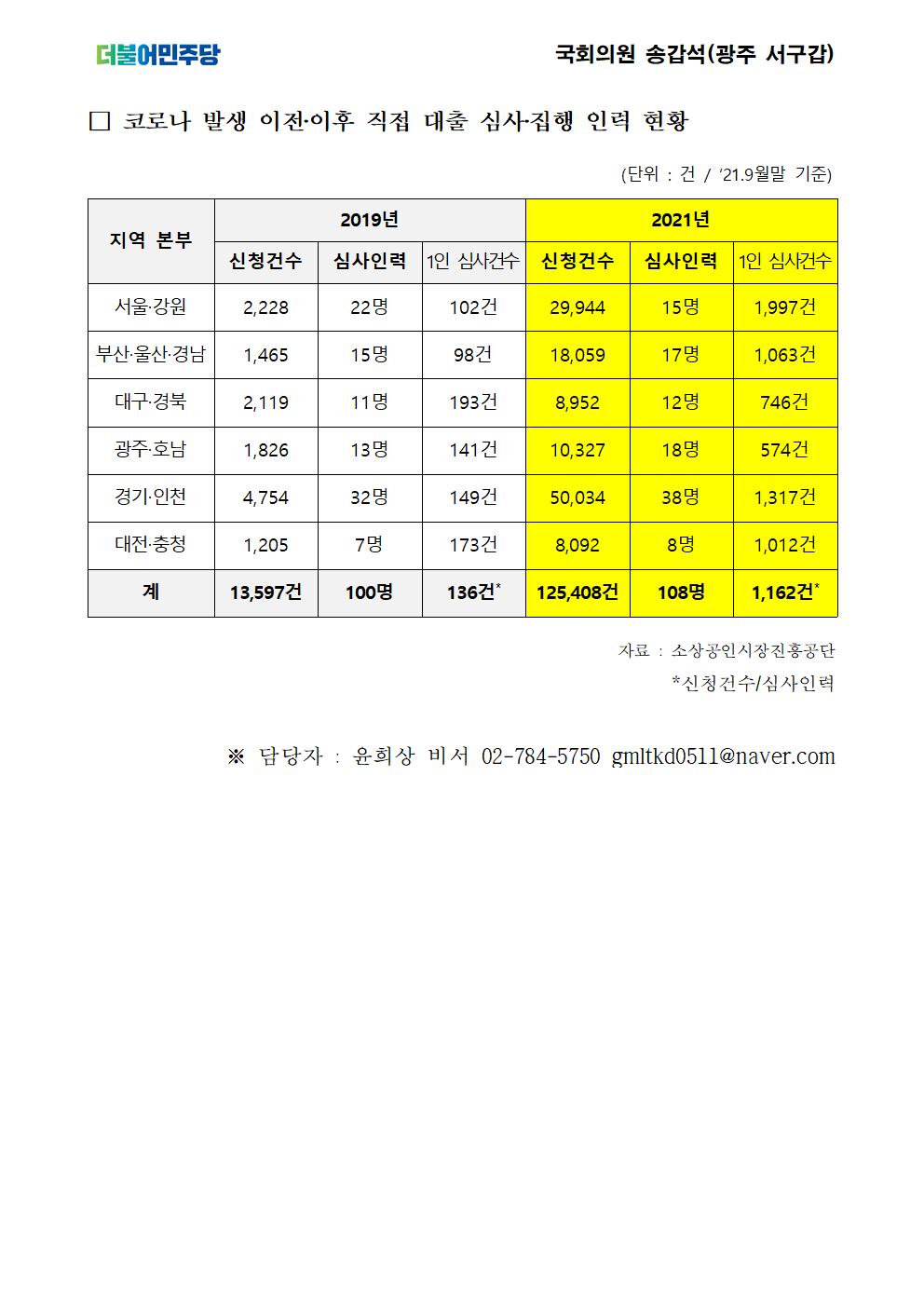 더불어민주당

국회의원 송갑석(광주 서구갑)

□ 코로나 발생 이전·이후 직접 대출 심사·집행 인력 현황

(단위 : 건 / '21.9월말 기준)

| 지역 본부 | 2019년 | | | 2021년 | | |
|---|---|---|---|---|---|---|
| | 신청건수 | 심사인력 | 1인 심사건수 | 신청건수 | 심사인력 | 1인 심사건수 |
| 서울·강원 | 2,228 | 22명 | 102건 | 29,944 | 15명 | 1,997건 |
| 부산·울산·경남 | 1,465 | 15명 | 98건 | 18,059 | 17명 | 1,063건 |
| 대구·경북 | 2,119 | 11명 | 193건 | 8,952 | 12명 | 746건 |
| 광주·호남 | 1,826 | 13명 | 141건 | 10,327 | 18명 | 574건 |
| 경기·인천 | 4,754 | 32명 | 149건 | 50,034 | 38명 | 1,317건 |
| 대전·충청 | 1,205 | 7명 | 173건 | 8,092 | 8명 | 1,012건 |
| 계 | 13,597건 | 100명 | 136건* | 125,408건 | 108명 | 1,162건* |

자료 : 소상공인시장진흥공단

*신청건수/심사인력

※ 담당자 : 윤희상 비서 02-784-5750 gmltkd0511@naver.com